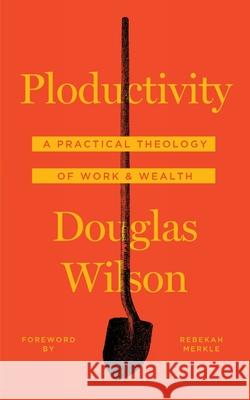 Ploductivity

A PRACTICAL THEOLOGY

OF WORK & WEALTH

Douglas Wilson

FOREWORD BY

REBEKAH MERKLE

Kraina Książek